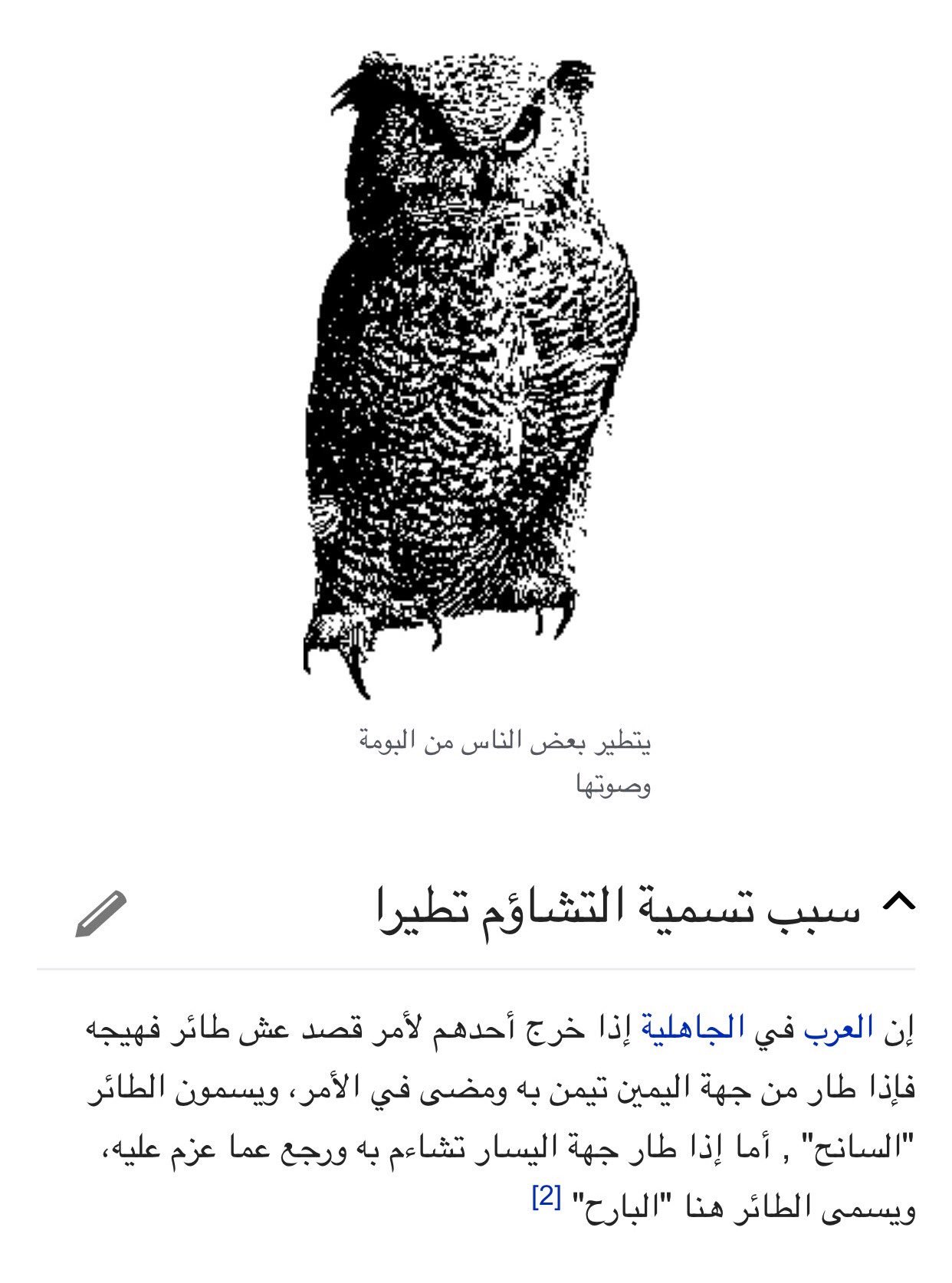 يتطير بعض الناس من البومة وصوتها

سبب تسمية التشاؤم تطيرا

إن العرب في الجاهلية إذا خرج أحدهم لأمر قصد عش طائر فهيجه فإذا طار من جهة اليمين تيمن به ومضى في الأمر، ويسمون الطائر "السانح" , أما إذا طار جهة اليسار تشاءم به ورجع عما عزم عليه، ويسمى الطائر هنا "البارح" [2]